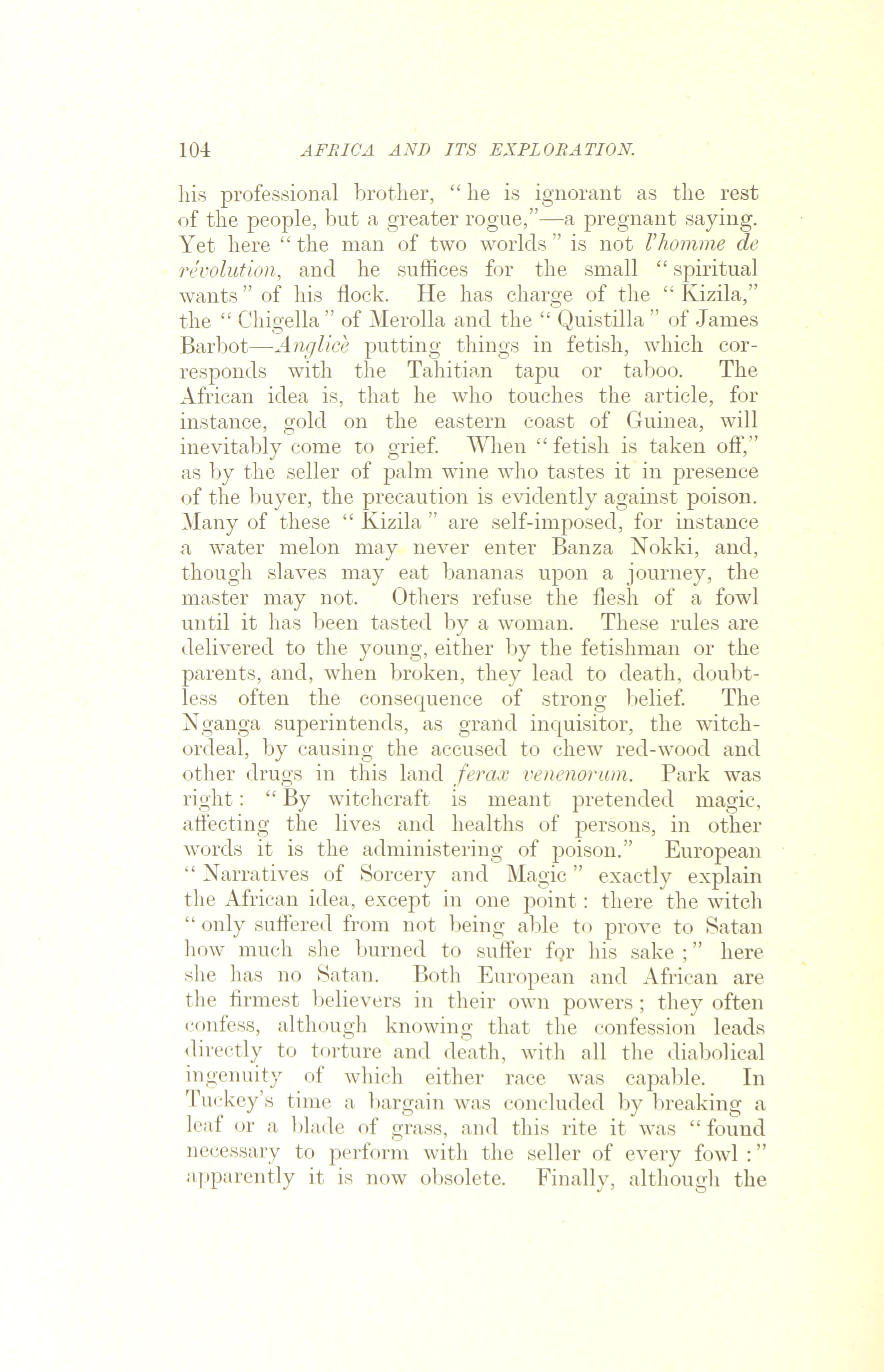 104 AFRICA AND ITS EXPLORATION.

his professional brother, "he is ignorant as the rest of the people, but a greater rogue,"—a pregnant saying. Yet here "the man of two worlds" is not l'homme de révolution, and he suffices for the small "spiritual wants" of his flock. He has charge of the "Kizila," the "Chigella" of Merolla and the "Quistilla" of James Barbot—Anglicè putting things in fetish, which corresponds with the Tahitian tapu or taboo. The African idea is, that he who touches the article, for instance, gold on the eastern coast of Guinea, will inevitably come to grief. When "fetish is taken off," as by the seller of palm wine who tastes it in presence of the buyer, the precaution is evidently against poison. Many of these "Kizila" are self-imposed, for instance a water melon may never enter Banza Nokki, and, though slaves may eat bananas upon a journey, the master may not. Others refuse the flesh of a fowl until it has been tasted by a woman. These rules are delivered to the young, either by the fetishman or the parents, and, when broken, they lead to death, doubtless often the consequence of strong belief. The Nganga superintends, as grand inquisitor, the witch-ordeal, by causing the accused to chew red-wood and other drugs in this land ferax venenorum. Park was right: "By witchcraft is meant pretended magic, affecting the lives and healths of persons, in other words it is the administering of poison." European "Narratives of Sorcery and Magic" exactly explain the African idea, except in one point: there the witch "only suffered from not being able to prove to Satan how much she burned to suffer for his sake;" here she has no Satan. Both European and African are the firmest believers in their own powers; they often confess, although knowing that the confession leads directly to torture and death, with all the diabolical ingenuity of which either race was capable. In Tuckey's time a bargain was concluded by breaking a leaf or a blade of grass, and this rite it was "found necessary to perform with the seller of every fowl:" apparently it is now obsolete. Finally, although the